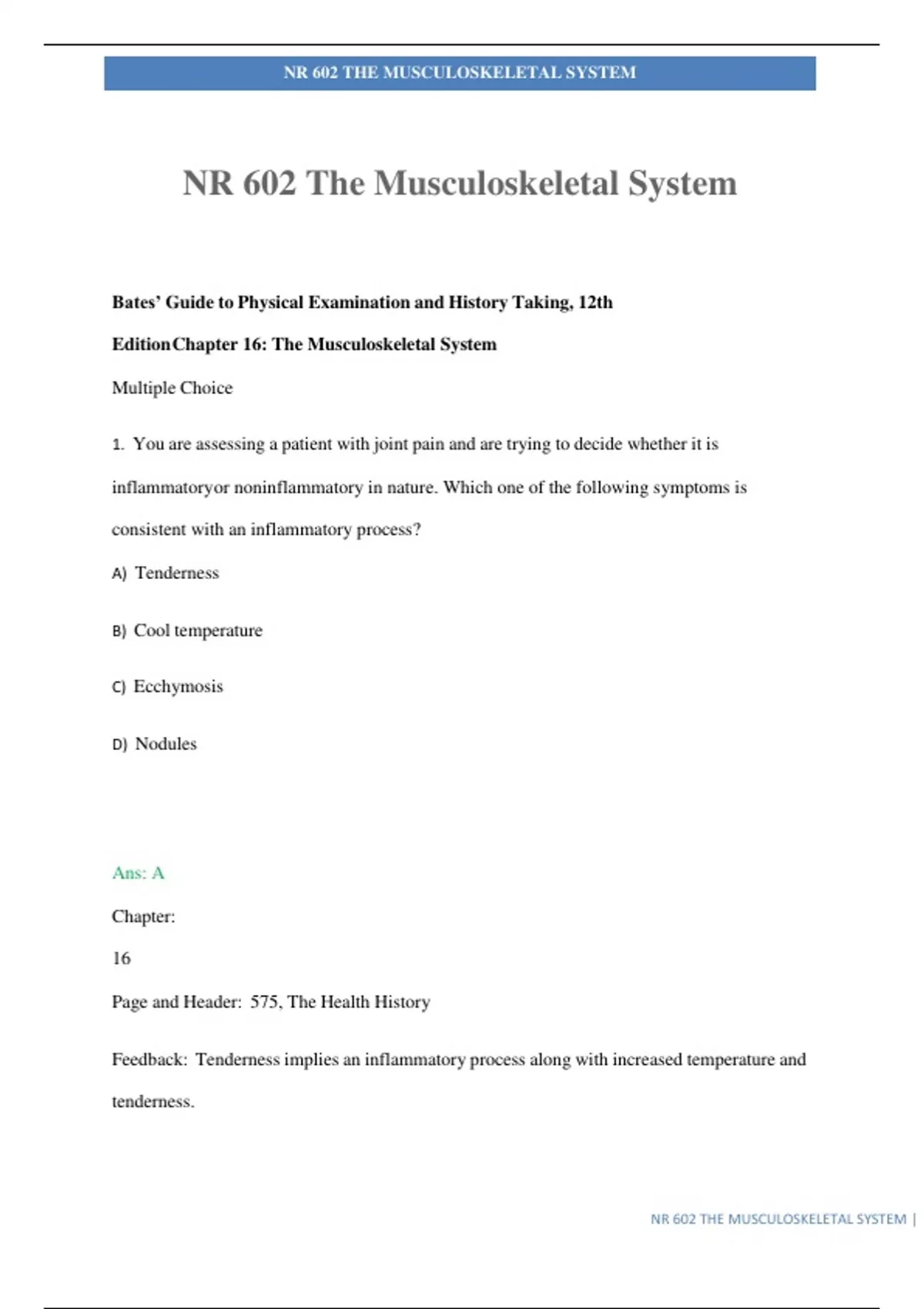 NR 602 THE MUSCULOSKELETAL SYSTEM

NR 602 The Musculoskeletal System

Bates' Guide to Physical Examination and History Taking, 12th EditionChapter 16: The Musculoskeletal System

Multiple Choice

1. You are assessing a patient with joint pain and are trying to decide whether it is inflammatoryor noninflammatory in nature. Which one of the following symptoms is consistent with an inflammatory process?

A) Tenderness

B) Cool temperature

C) Ecchymosis

D) Nodules

Ans: A

Chapter:

16

Page and Header: 575, The Health History

Feedback: Tenderness implies an inflammatory process along with increased temperature and tenderness.

NR 602 THE MUSCULOSKELETAL SYSTEM |